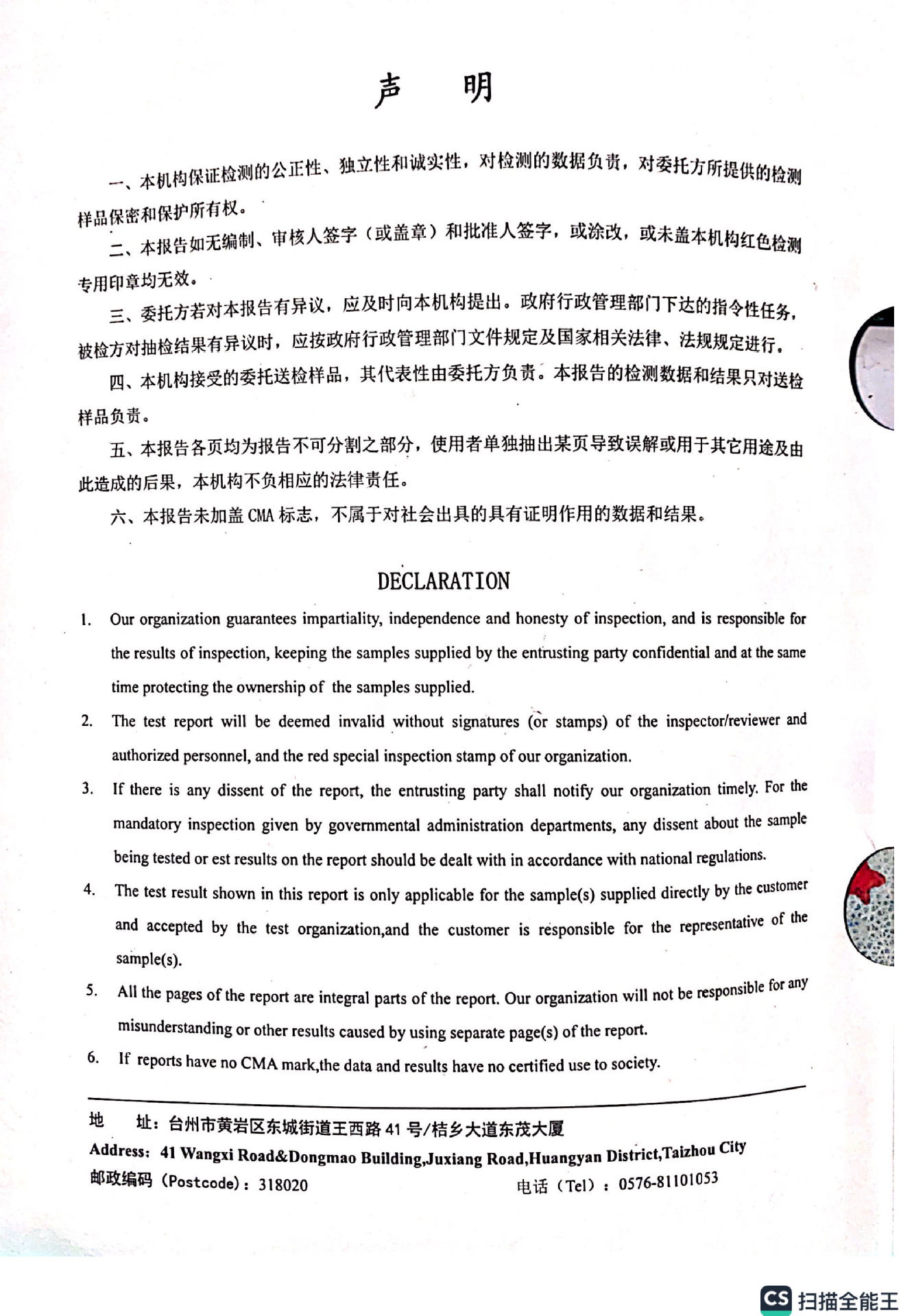 声　明

一、本机构保证检测的公正性、独立性和诚实性，对检测的数据负责，对委托方所提供的检测样品保密和保护所有权。

二、本报告如无编制、审核人签字（或盖章）和批准人签字，或涂改，或未盖本机构红色检测专用印章均无效。

三、委托方若对本报告有异议，应及时向本机构提出。政府行政管理部门下达的指令性任务，被检方对抽检结果有异议时，应按政府行政管理部门文件规定及国家相关法律、法规规定进行。

四、本机构接受的委托送检样品，其代表性由委托方负责。本报告的检测数据和结果只对送检样品负责。

五、本报告各页均为报告不可分割之部分，使用者单独抽出某页导致误解或用于其它用途及由此造成的后果，本机构不负相应的法律责任。

六、本报告未加盖 CMA 标志，不属于对社会出具的具有证明作用的数据和结果。

DECLARATION

1. Our organization guarantees impartiality, independence and honesty of inspection, and is responsible for the results of inspection, keeping the samples supplied by the entrusting party confidential and at the same time protecting the ownership of the samples supplied.

2. The test report will be deemed invalid without signatures (or stamps) of the inspector/reviewer and authorized personnel, and the red special inspection stamp of our organization.

3. If there is any dissent of the report, the entrusting party shall notify our organization timely. For the mandatory inspection given by governmental administration departments, any dissent about the sample being tested or est results on the report should be dealt with in accordance with national regulations.

4. The test result shown in this report is only applicable for the sample(s) supplied directly by the customer and accepted by the test organization,and the customer is responsible for the representative of the sample(s).

5. All the pages of the report are integral parts of the report. Our organization will not be responsible for any misunderstanding or other results caused by using separate page(s) of the report.

6. If reports have no CMA mark,the data and results have no certified use to society.

地　址：台州市黄岩区东城街道王西路 41 号/桔乡大道东茂大厦
Address: 41 Wangxi Road&Dongmao Building,Juxiang Road,Huangyan District,Taizhou City
邮政编码（Postcode）：318020　　电话（Tel）：0576-81101053

CS 扫描全能王